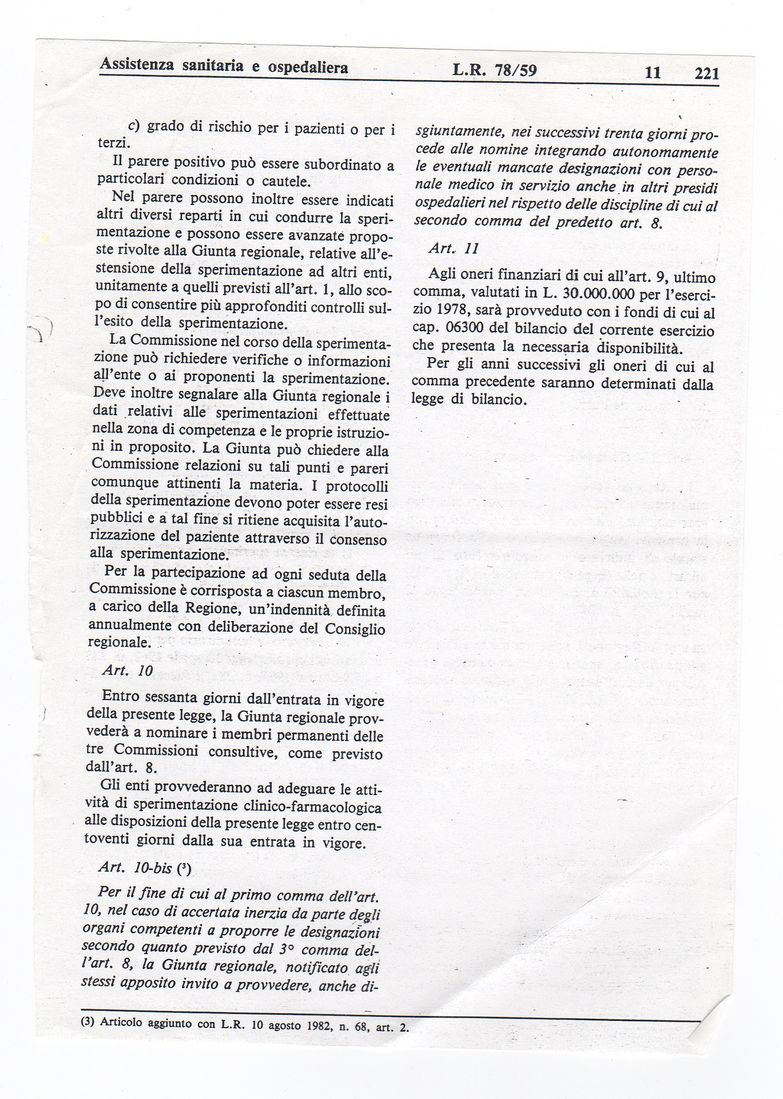 Assistenza sanitaria e ospedaliera L.R. 78/59 11 221

c) grado di rischio per i pazienti o per i terzi.

Il parere positivo può essere subordinato a particolari condizioni o cautele.

Nel parere possono inoltre essere indicati altri diversi reparti in cui condurre la sperimentazione e possono essere avanzate proposte rivolte alla Giunta regionale, relative all'estensione della sperimentazione ad altri enti, unitamente a quelli previsti all'art. 1, allo scopo di consentire più approfonditi controlli sull'esito della sperimentazione.

La Commissione nel corso della sperimentazione può richiedere verifiche o informazioni all'ente o ai proponenti la sperimentazione. Deve inoltre segnalare alla Giunta regionale i dati relativi alle sperimentazioni effettuate nella zona di competenza e le proprie istruzioni in proposito. La Giunta può chiedere alla Commissione relazioni su tali punti e pareri comunque attinenti la materia. I protocolli della sperimentazione devono poter essere resi pubblici e a tal fine si ritiene acquisita l'autorizzazione del paziente attraverso il consenso alla sperimentazione.

Per la partecipazione ad ogni seduta della Commissione è corrisposta a ciascun membro, a carico della Regione, un'indennità definita annualmente con deliberazione del Consiglio regionale.

Art. 10

Entro sessanta giorni dall'entrata in vigore della presente legge, la Giunta regionale provvederà a nominare i membri permanenti delle tre Commissioni consultive, come previsto dall'art. 8.

Gli enti provvederanno ad adeguare le attività di sperimentazione clinico-farmacologica alle disposizioni della presente legge entro centoventi giorni dalla sua entrata in vigore.

Art. 10-bis (³)

Per il fine di cui al primo comma dell'art. 10, nel caso di accertata inerzia da parte degli organi competenti a proporre le designazioni secondo quanto previsto dal 3° comma dell'art. 8, la Giunta regionale, notificato agli stessi apposito invito a provvedere, anche disgiuntamente, nei successivi trenta giorni procede alle nomine integrando autonomamente le eventuali mancate designazioni con personale medico in servizio anche in altri presidi ospedalieri nel rispetto delle discipline di cui al secondo comma del predetto art. 8.

Art. 11

Agli oneri finanziari di cui all'art. 9, ultimo comma, valutati in L. 30.000.000 per l'esercizio 1978, sarà provveduto con i fondi di cui al cap. 06300 del bilancio del corrente esercizio che presenta la necessaria disponibilità.

Per gli anni successivi gli oneri di cui al comma precedente saranno determinati dalla legge di bilancio.

(3) Articolo aggiunto con L.R. 10 agosto 1982, n. 68, art. 2.